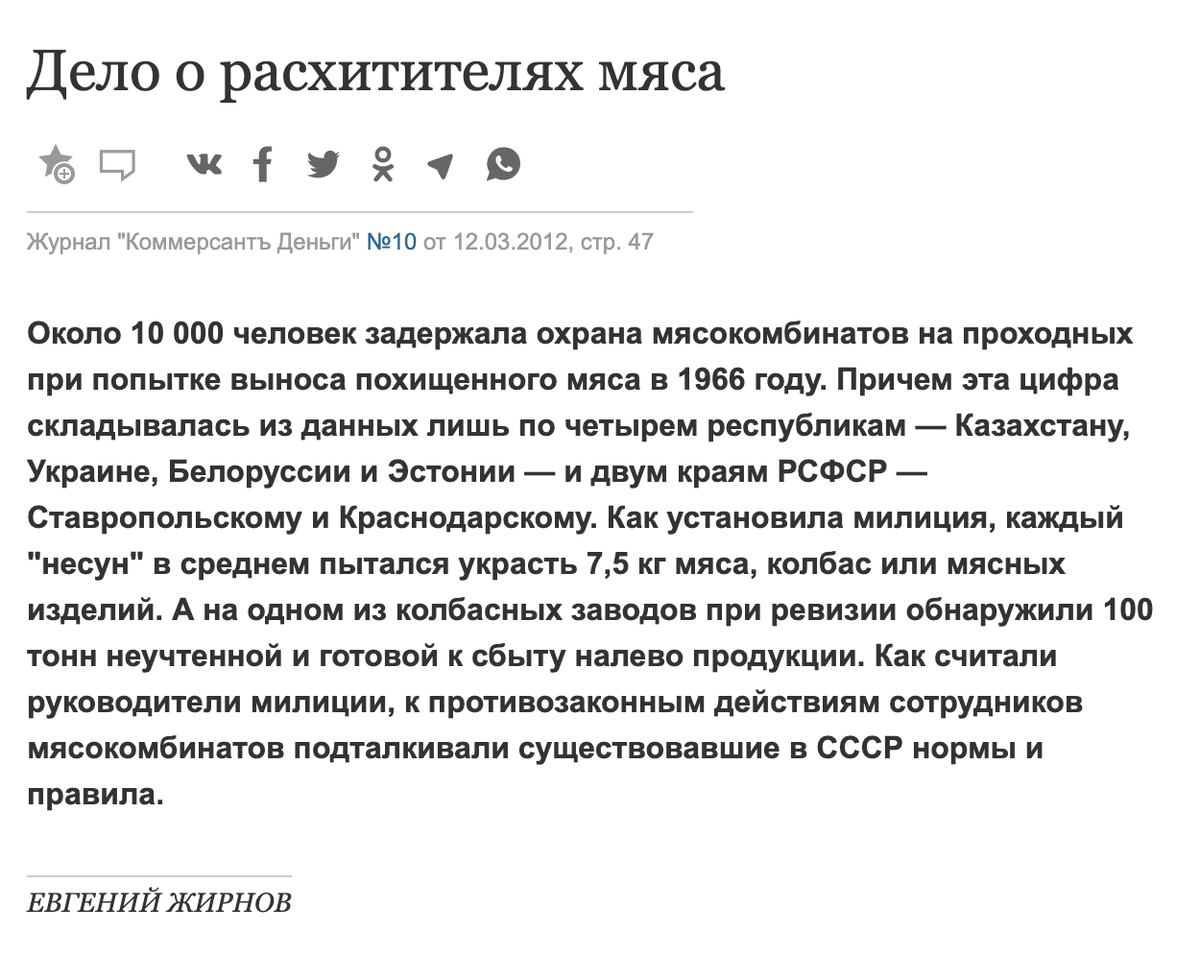 Дело о расхитителях мяса

Журнал "Коммерсантъ Деньги" №10 от 12.03.2012, стр. 47

Около 10 000 человек задержала охрана мясокомбинатов на проходных при попытке выноса похищенного мяса в 1966 году. Причем эта цифра складывалась из данных лишь по четырем республикам — Казахстану, Украине, Белоруссии и Эстонии — и двум краям РСФСР — Ставропольскому и Краснодарскому. Как установила милиция, каждый "несун" в среднем пытался украсть 7,5 кг мяса, колбас или мясных изделий. А на одном из колбасных заводов при ревизии обнаружили 100 тонн неучтенной и готовой к сбыту налево продукции. Как считали руководители милиции, к противозаконным действиям сотрудников мясокомбинатов подталкивали существовавшие в СССР нормы и правила.

ЕВГЕНИЙ ЖИРНОВ